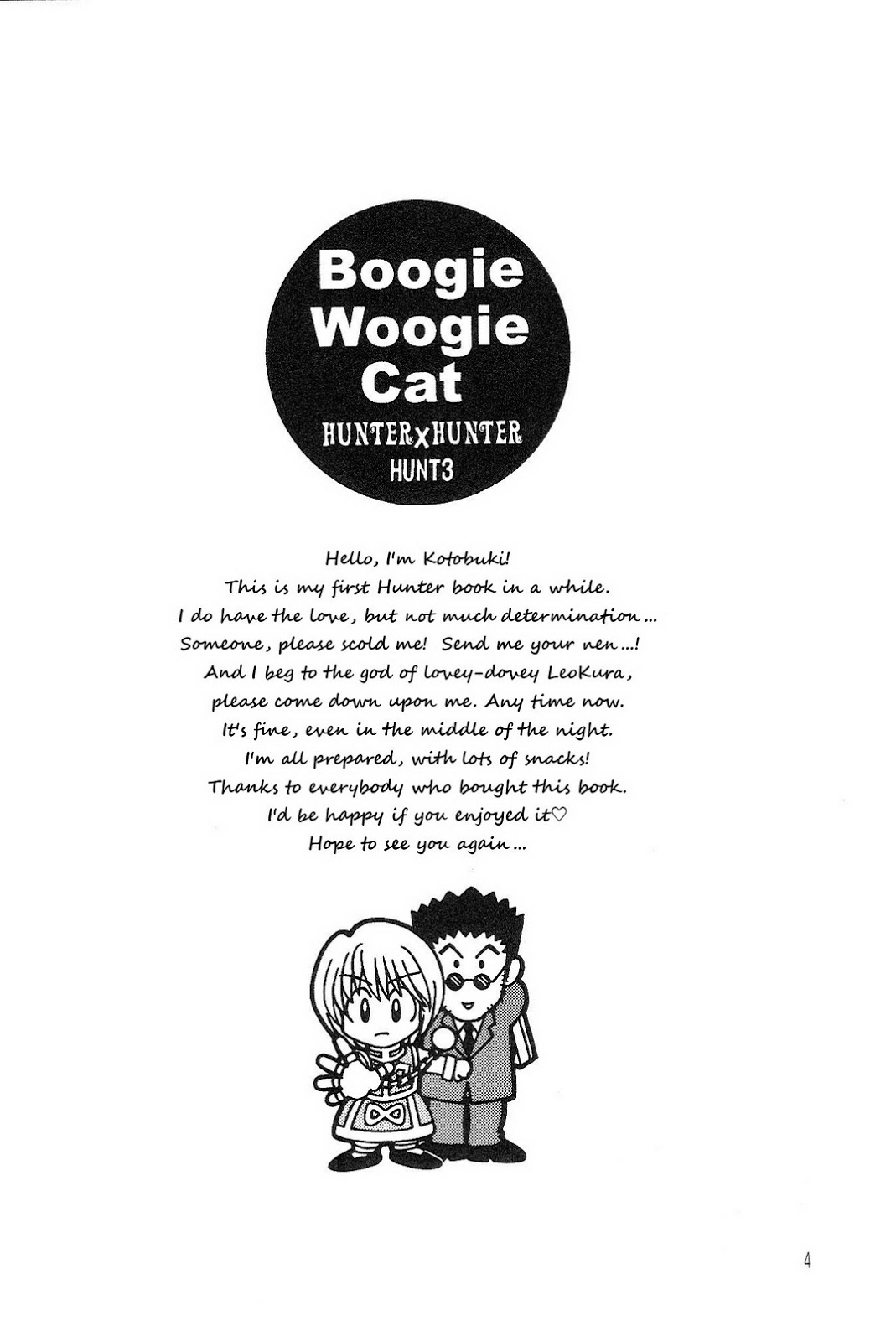 Boogie
Woogie
Cat
HUNTERxHUNTER
HUNT3

Hello, I'm Kotobuki!
This is my first Hunter book in a while.
I do have the love, but not much determination...
Someone, please scold me! Send me your nen...!
And I beg to the god of lovey-dovey LeoKura,
please come down upon me. Any time now.
It's fine, even in the middle of the night.
I'm all prepared, with lots of snacks!
Thanks to everybody who bought this book.
I'd be happy if you enjoyed it♡
Hope to see you again...

4